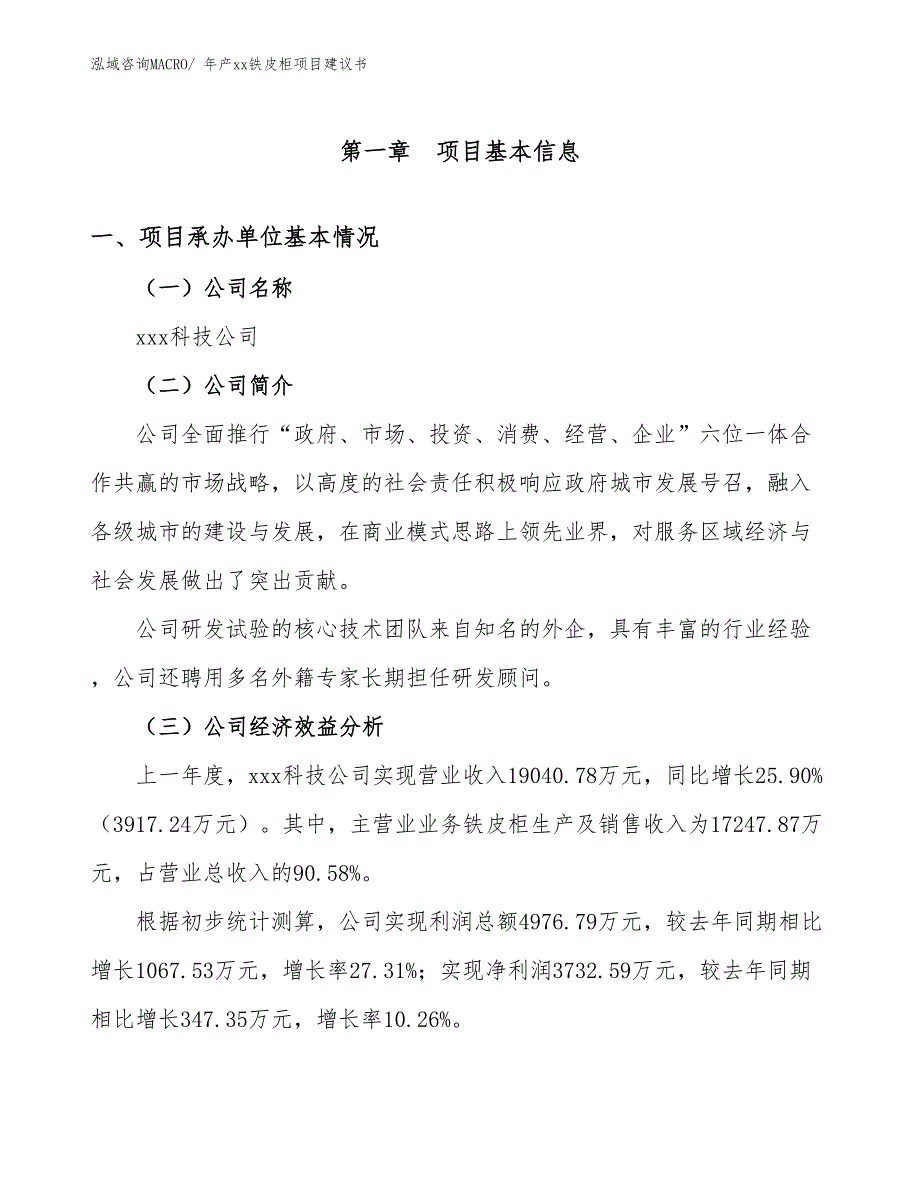 泓域咨询MACRO/ 年产xx铁皮柜项目建议书

第一章　项目基本信息

一、项目承办单位基本情况

（一）公司名称

xxx科技公司

（二）公司简介

公司全面推行“政府、市场、投资、消费、经营、企业”六位一体合作共赢的市场战略，以高度的社会责任积极响应政府城市发展号召，融入各级城市的建设与发展，在商业模式思路上领先业界，对服务区域经济与社会发展做出了突出贡献。

公司研发试验的核心技术团队来自知名的外企，具有丰富的行业经验，公司还聘用多名外籍专家长期担任研发顾问。

（三）公司经济效益分析

上一年度，xxx科技公司实现营业收入19040.78万元，同比增长25.90%（3917.24万元）。其中，主营业业务铁皮柜生产及销售收入为17247.87万元，占营业总收入的90.58%。

根据初步统计测算，公司实现利润总额4976.79万元，较去年同期相比增长1067.53万元，增长率27.31%；实现净利润3732.59万元，较去年同期相比增长347.35万元，增长率10.26%。